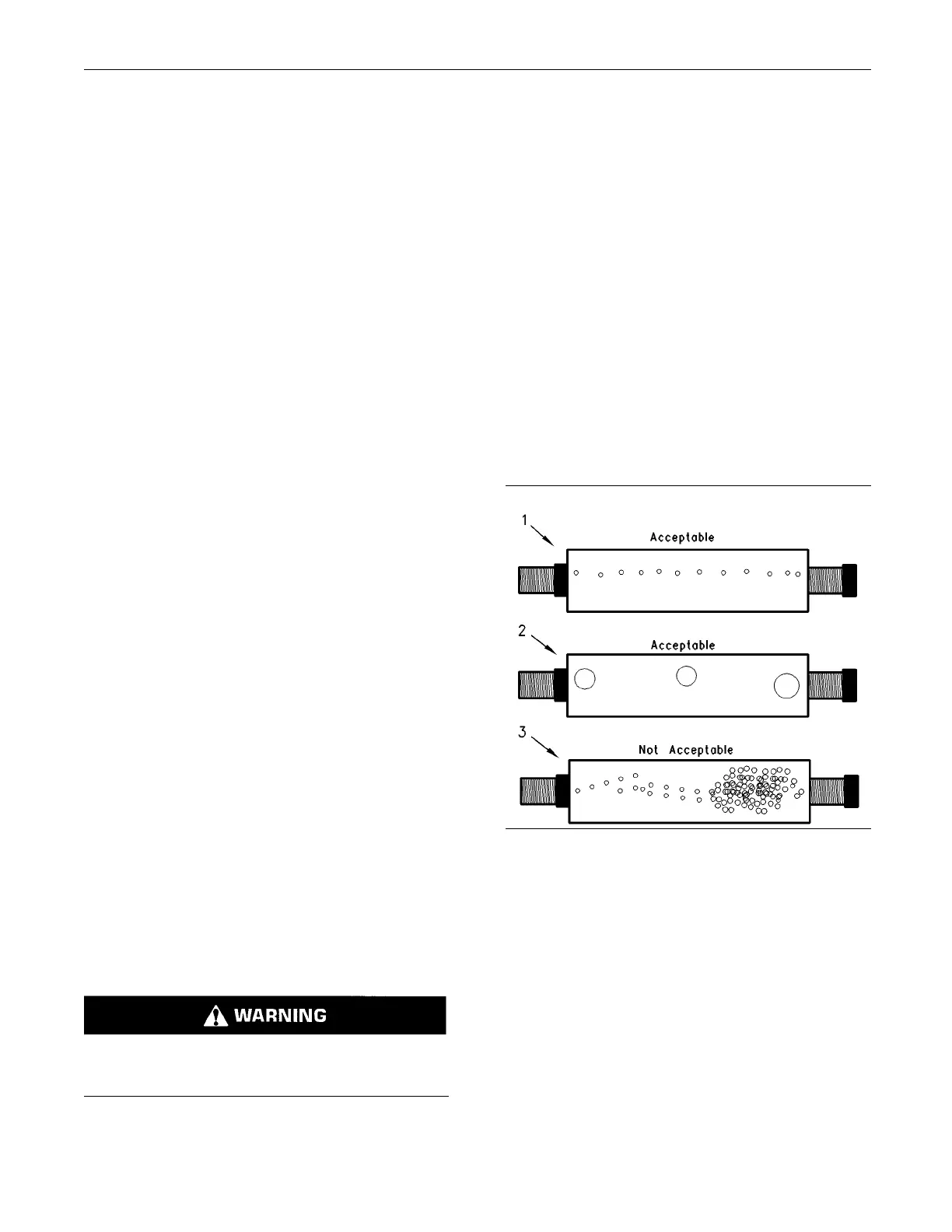 1

Acceptable

2

Acceptable

3

Not Acceptable

WARNING